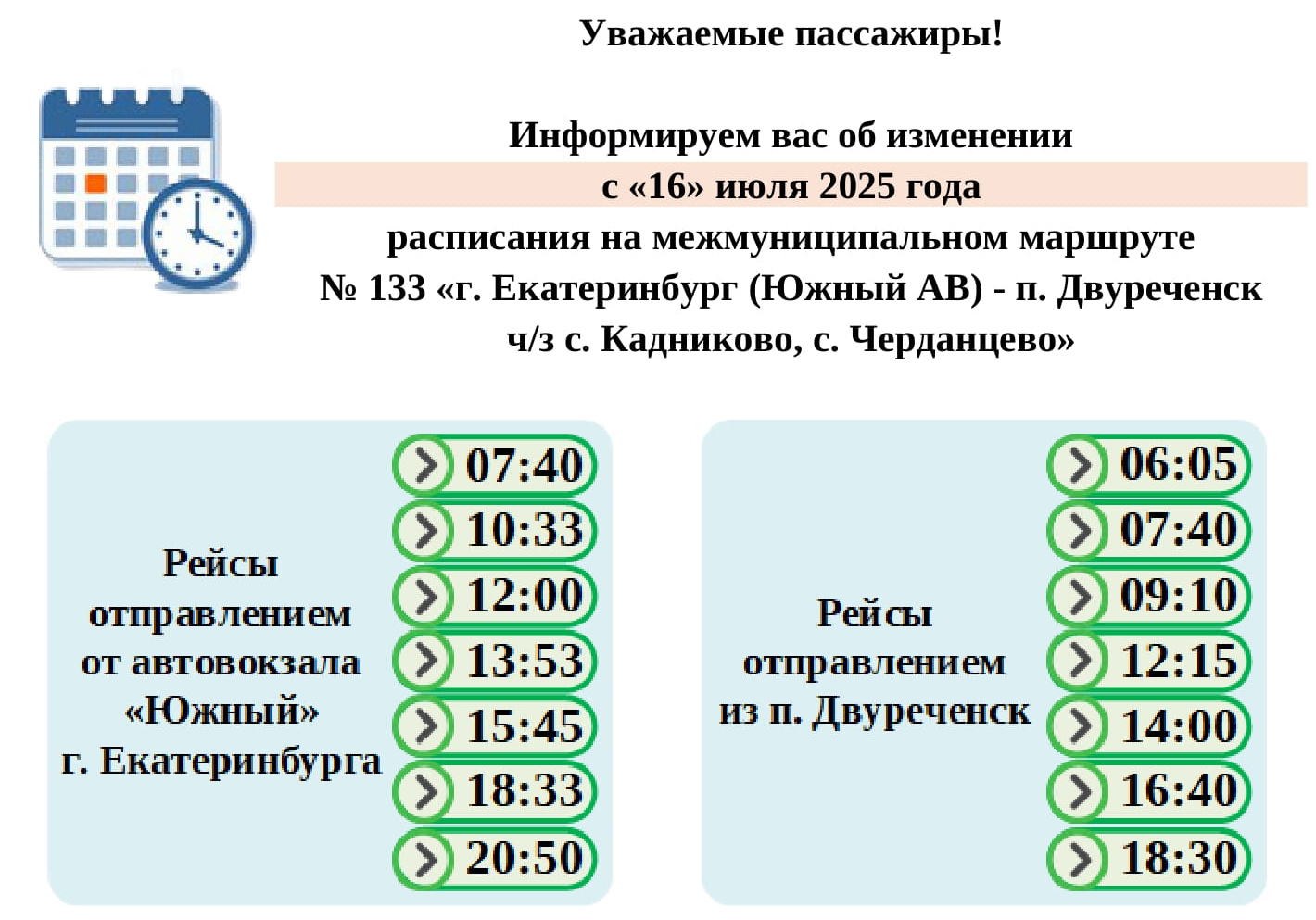 Уважаемые пассажиры!

Информируем вас об изменении
с «16» июля 2025 года
расписания на межмуниципальном маршруте
№ 133 «г. Екатеринбург (Южный АВ) - п. Двуреченск
ч/з с. Кадниково, с. Черданцево»

Рейсы
отправлением
от автовокзала
«Южный»
г. Екатеринбурга

07:40
10:33
12:00
13:53
15:45
18:33
20:50

Рейсы
отправлением
из п. Двуреченск

06:05
07:40
09:10
12:15
14:00
16:40
18:30